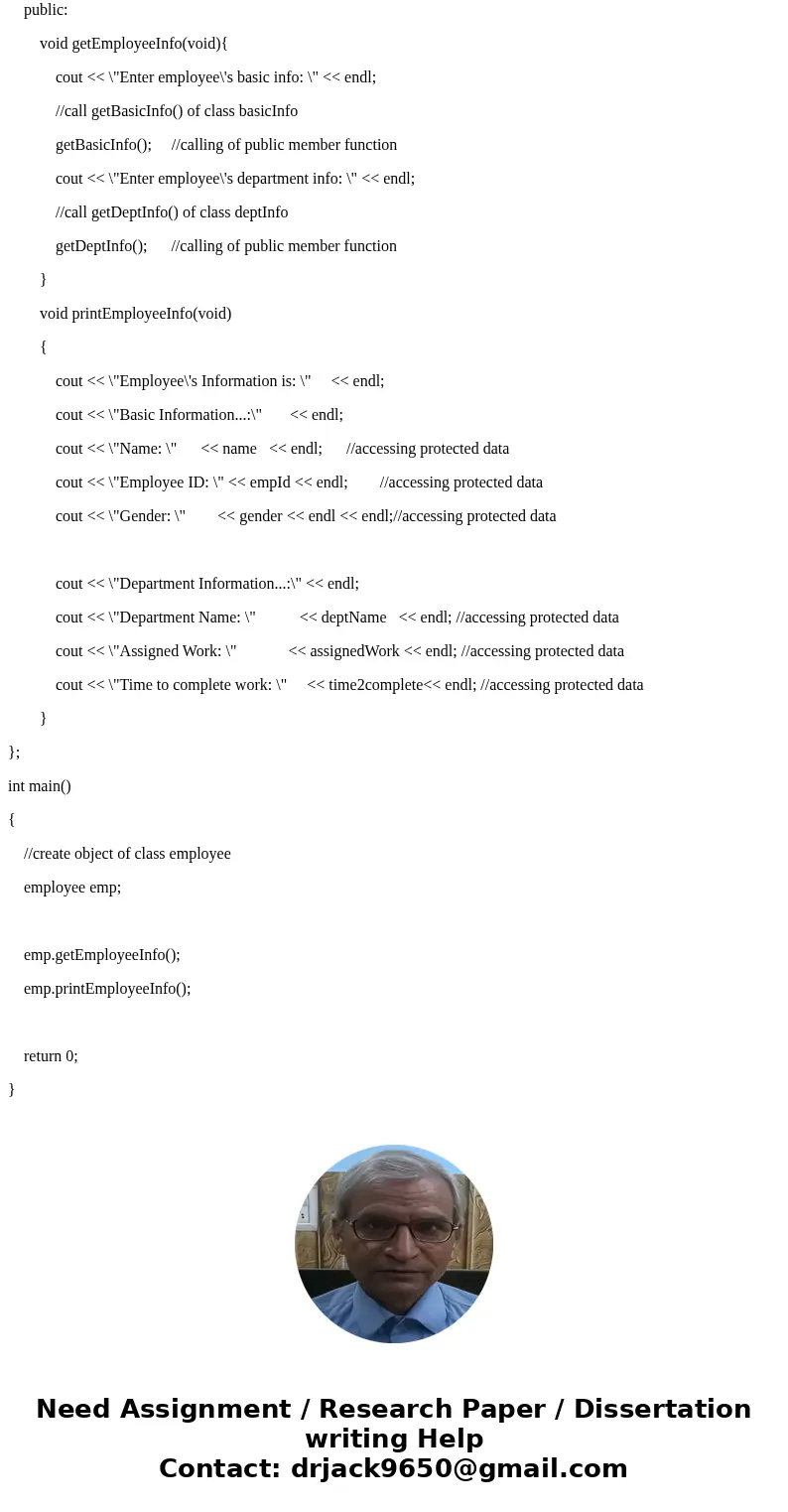 public:

void getEmployeeInfo(void){

cout << \"Enter employee\'s basic info: \" << endl;

//call getBasicInfo() of class basicInfo

getBasicInfo();     //calling of public member function

cout << \"Enter employee\'s department info: \" << endl;

//call getDeptInfo() of class deptInfo

getDeptInfo();      //calling of public member function

}

void printEmployeeInfo(void)

{

cout << \"Employee\'s Information is: \"     << endl;

cout << \"Basic Information...:\"       << endl;

cout << \"Name: \"      << name   << endl;      //accessing protected data

cout << \"Employee ID: \" << empId << endl;        //accessing protected data

cout << \"Gender: \"        << gender << endl << endl;//accessing protected data

cout << \"Department Information...:\" << endl;

cout << \"Department Name: \"           << deptName   << endl; //accessing protected data

cout << \"Assigned Work: \"             << assignedWork << endl; //accessing protected data

cout << \"Time to complete work: \"     << time2complete<< endl; //accessing protected data

}

};

int main()

{

//create object of class employee

employee emp;

emp.getEmployeeInfo();

emp.printEmployeeInfo();

return 0;

}

Need Assignment / Research Paper / Dissertation writing Help
Contact: drjack9650@gmail.com